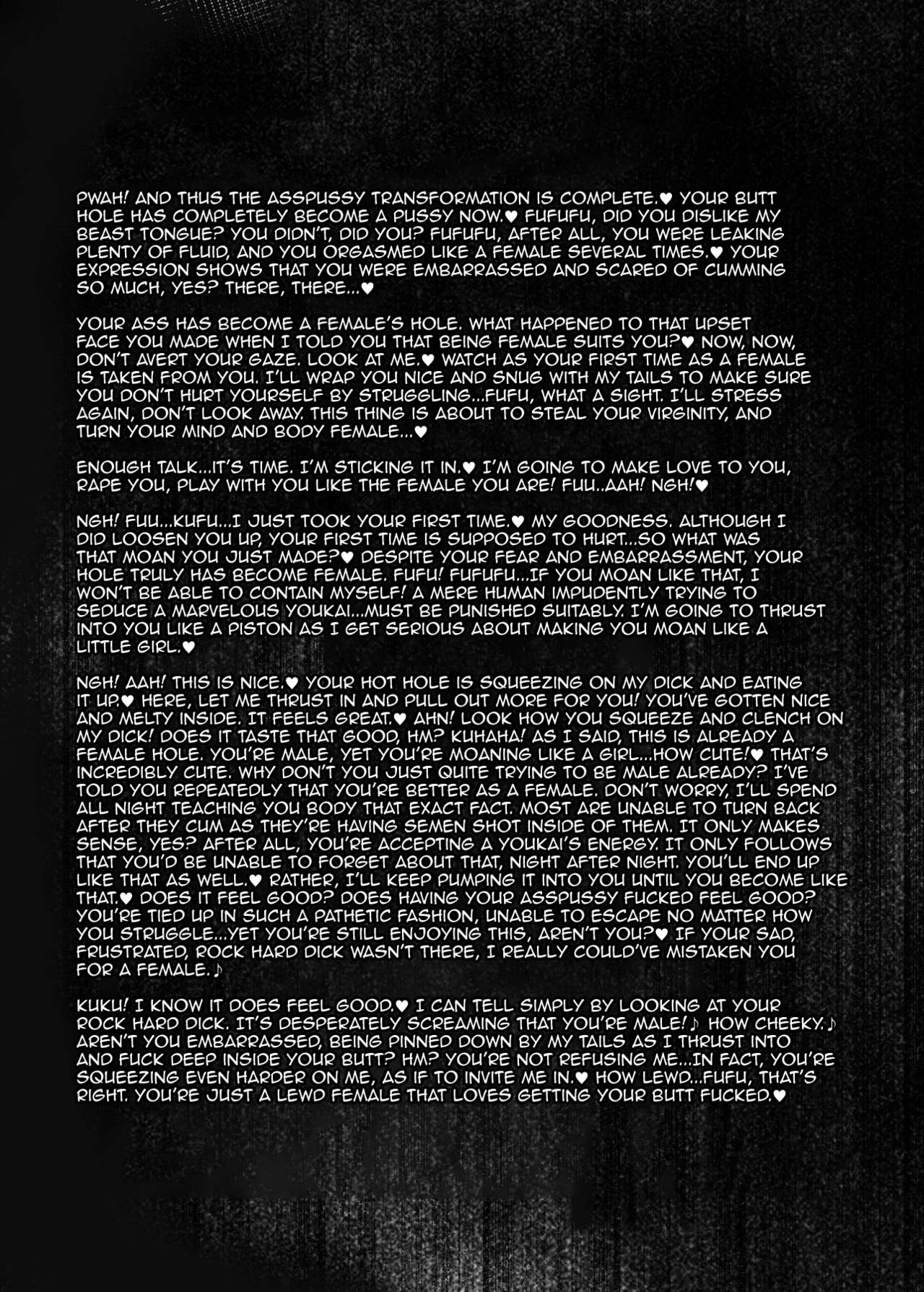 PWAH! AND THUS THE ASSPUSSY TRANSFORMATION IS COMPLETE.♥ YOUR BUTT HOLE HAS COMPLETELY BECOME A PUSSY NOW.♥ FUFUFU, DID YOU DISLIKE MY BEAST TONGUE? YOU DIDN'T, DID YOU? FUFUFU, AFTER ALL, YOU WERE LEAKING PLENTY OF FLUID, AND YOU ORGASMED LIKE A FEMALE SEVERAL TIMES.♥ YOUR EXPRESSION SHOWS THAT YOU WERE EMBARRASSED AND SCARED OF CUMMING SO MUCH, YES? THERE, THERE...♥

YOUR ASS HAS BECOME A FEMALE'S HOLE. WHAT HAPPENED TO THAT UPSET FACE YOU MADE WHEN I TOLD YOU THAT BEING FEMALE SUITS YOU?♥ NOW, NOW, DON'T AVERT YOUR GAZE. LOOK AT ME.♥ WATCH AS YOUR FIRST TIME AS A FEMALE IS TAKEN FROM YOU. I'LL WRAP YOU NICE AND SNUG WITH MY TAILS TO MAKE SURE YOU DON'T HURT YOURSELF BY STRUGGLING...FUFU, WHAT A SIGHT. I'LL STRESS AGAIN, DON'T LOOK AWAY. THIS THING IS ABOUT TO STEAL YOUR VIRGINITY, AND TURN YOUR MIND AND BODY FEMALE...♥

ENOUGH TALK...IT'S TIME. I'M STICKING IT IN.♥ I'M GOING TO MAKE LOVE TO YOU, RAPE YOU, PLAY WITH YOU LIKE THE FEMALE YOU ARE! FUU..AAH! NGH!♥

NGH! FUU...KUFU...I JUST TOOK YOUR FIRST TIME.♥ MY GOODNESS. ALTHOUGH I DID LOOSEN YOU UP, YOUR FIRST TIME IS SUPPOSED TO HURT...SO WHAT WAS THAT MOAN YOU JUST MADE?♥ DESPITE YOUR FEAR AND EMBARRASSMENT, YOUR HOLE TRULY HAS BECOME FEMALE. FUFU! FUFUFU...IF YOU MOAN LIKE THAT, I WON'T BE ABLE TO CONTAIN MYSELF! A MERE HUMAN IMPUDENTLY TRYING TO SEDUCE A MARVELOUS YOUKAI...MUST BE PUNISHED SUITABLY. I'M GOING TO THRUST INTO YOU LIKE A PISTON AS I GET SERIOUS ABOUT MAKING YOU MOAN LIKE A LITTLE GIRL.♥

NGH! AAH! THIS IS NICE.♥ YOUR HOT HOLE IS SQUEEZING ON MY DICK AND EATING IT UP.♥ HERE, LET ME THRUST IN AND PULL OUT MORE FOR YOU! YOU'VE GOTTEN NICE AND MELTY INSIDE. IT FEELS GREAT.♥ AHN! LOOK HOW YOU SQUEEZE AND CLENCH ON MY DICK! DOES IT TASTE THAT GOOD, HM? KUHAHA! AS I SAID, THIS IS ALREADY A FEMALE HOLE. YOU'RE MALE, YET YOU'RE MOANING LIKE A GIRL...HOW CUTE!♥ THAT'S INCREDIBLY CUTE. WHY DON'T YOU JUST QUITE TRYING TO BE MALE ALREADY? I'VE TOLD YOU REPEATEDLY THAT YOU'RE BETTER AS A FEMALE. DON'T WORRY, I'LL SPEND ALL NIGHT TEACHING YOU BODY THAT EXACT FACT. MOST ARE UNABLE TO TURN BACK AFTER THEY CUM AS THEY'RE HAVING SEMEN SHOT INSIDE OF THEM. IT ONLY MAKES SENSE, YES? AFTER ALL, YOU'RE ACCEPTING A YOUKAI'S ENERGY. IT ONLY FOLLOWS THAT YOU'D BE UNABLE TO FORGET ABOUT THAT, NIGHT AFTER NIGHT. YOU'LL END UP LIKE THAT AS WELL.♥ RATHER, I'LL KEEP PUMPING IT INTO YOU UNTIL YOU BECOME LIKE THAT.♥ DOES IT FEEL GOOD? DOES HAVING YOUR ASSPUSSY FUCKED FEEL GOOD? YOU'RE TIED UP IN SUCH A PATHETIC FASHION, UNABLE TO ESCAPE NO MATTER HOW YOU STRUGGLE...YET YOU'RE STILL ENJOYING THIS, AREN'T YOU?♥ IF YOUR SAD, FRUSTRATED, ROCK HARD DICK WASN'T THERE, I REALLY COULD'VE MISTAKEN YOU FOR A FEMALE.♪

KUKU! I KNOW IT DOES FEEL GOOD.♥ I CAN TELL SIMPLY BY LOOKING AT YOUR ROCK HARD DICK. IT'S DESPERATELY SCREAMING THAT YOU'RE MALE!♪ HOW CHEEKY.♪ AREN'T YOU EMBARRASSED, BEING PINNED DOWN BY MY TAILS AS I THRUST INTO AND FUCK DEEP INSIDE YOUR BUTT? HM? YOU'RE NOT REFUSING ME...IN FACT, YOU'RE SQUEEZING EVEN HARDER ON ME, AS IF TO INVITE ME IN.♥ HOW LEWD...FUFU, THAT'S RIGHT. YOU'RE JUST A LEWD FEMALE THAT LOVES GETTING YOUR BUTT FUCKED.♥